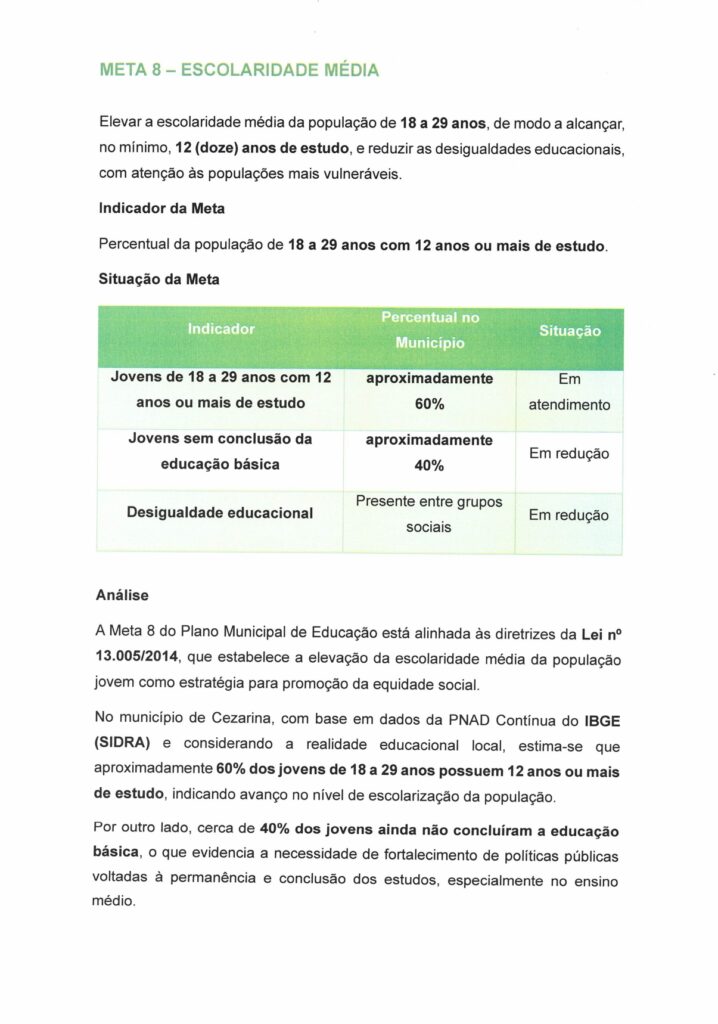 META 8 – ESCOLARIDADE MÉDIA

Elevar a escolaridade média da população de 18 a 29 anos, de modo a alcançar, no mínimo, 12 (doze) anos de estudo, e reduzir as desigualdades educacionais, com atenção às populações mais vulneráveis.

Indicador da Meta

Percentual da população de 18 a 29 anos com 12 anos ou mais de estudo.

Situação da Meta

| Indicador | Percentual no Município | Situação |
|---|---|---|
| Jovens de 18 a 29 anos com 12 anos ou mais de estudo | aproximadamente 60% | Em atendimento |
| Jovens sem conclusão da educação básica | aproximadamente 40% | Em redução |
| Desigualdade educacional | Presente entre grupos sociais | Em redução |

Análise

A Meta 8 do Plano Municipal de Educação está alinhada às diretrizes da Lei nº 13.005/2014, que estabelece a elevação da escolaridade média da população jovem como estratégia para promoção da equidade social.

No município de Cezarina, com base em dados da PNAD Contínua do IBGE (SIDRA) e considerando a realidade educacional local, estima-se que aproximadamente 60% dos jovens de 18 a 29 anos possuem 12 anos ou mais de estudo, indicando avanço no nível de escolarização da população.

Por outro lado, cerca de 40% dos jovens ainda não concluíram a educação básica, o que evidencia a necessidade de fortalecimento de políticas públicas voltadas à permanência e conclusão dos estudos, especialmente no ensino médio.